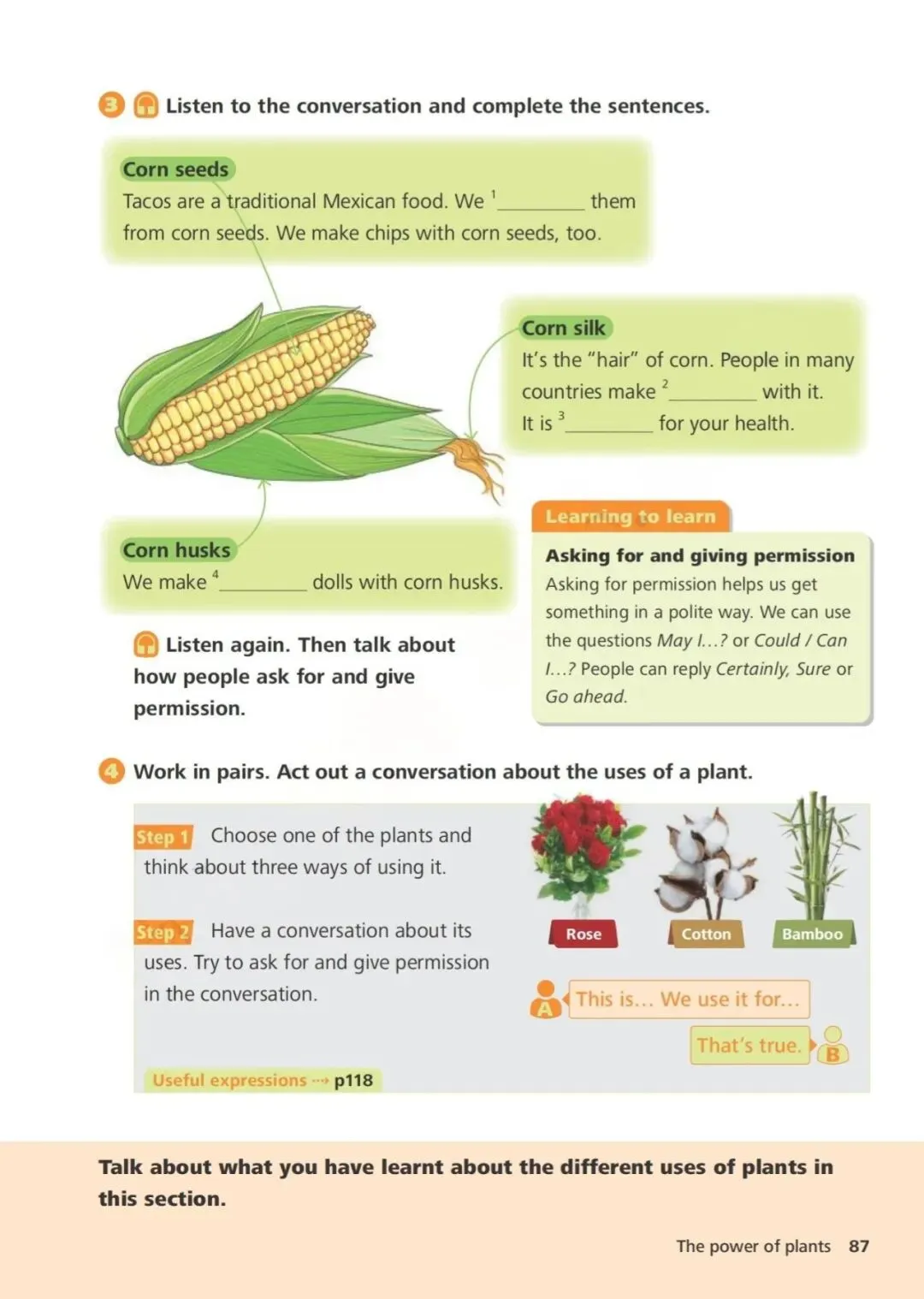 3 Listen to the conversation and complete the sentences.

Corn seeds
Tacos are a traditional Mexican food. We $^{1}$____ them from corn seeds. We make chips with corn seeds, too.

Corn silk
It's the "hair" of corn. People in many countries make $^{2}$____ with it. It is $^{3}$____ for your health.

Corn husks
We make $^{4}$____ dolls with corn husks.

Listen again. Then talk about how people ask for and give permission.

Learning to learn
Asking for and giving permission
Asking for permission helps us get something in a polite way. We can use the questions May I...? or Could / Can I...? People can reply Certainly, Sure or Go ahead.

4 Work in pairs. Act out a conversation about the uses of a plant.

Step 1 Choose one of the plants and think about three ways of using it.

Step 2 Have a conversation about its uses. Try to ask for and give permission in the conversation.

Useful expressions ⇢ p118

Rose
Cotton
Bamboo

A This is... We use it for...

That's true. B

Talk about what you have learnt about the different uses of plants in this section.

The power of plants 87